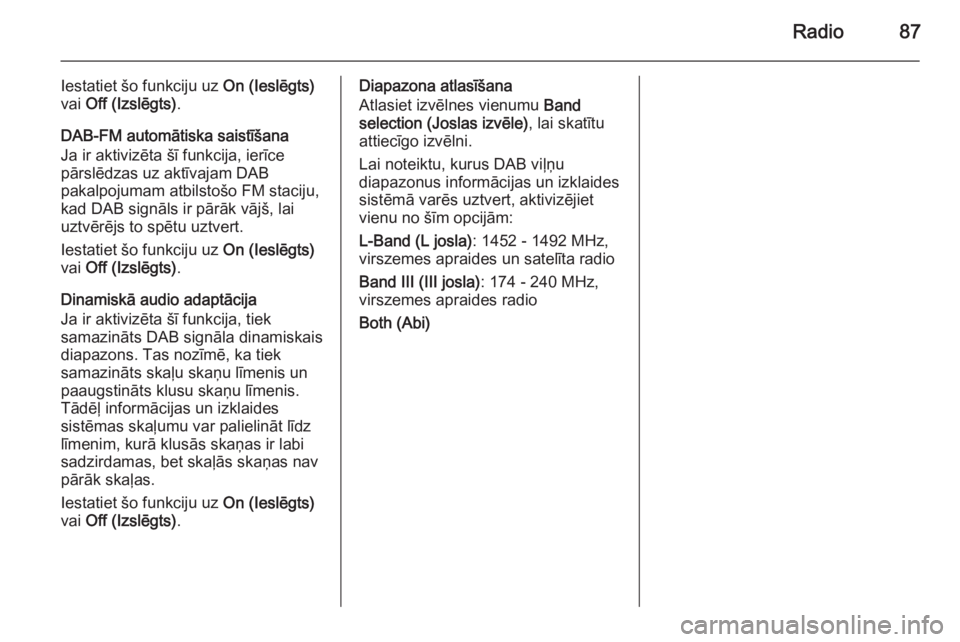 Radio 87

Iestatiet šo funkciju uz On (Ieslēgts) vai Off (Izslēgts).

DAB-FM automātiska saistīšana
Ja ir aktivizēta šī funkcija, ierīce pārslēdzas uz aktīvajam DAB pakalpojumam atbilstošo FM staciju, kad DAB signāls ir pārāk vājš, lai uztvērējs to spētu uztvert.

Iestatiet šo funkciju uz On (Ieslēgts) vai Off (Izslēgts).

Dinamiskā audio adaptācija
Ja ir aktivizēta šī funkcija, tiek samazināts DAB signāla dinamiskais diapazons. Tas nozīmē, ka tiek samazināts skaļu skaņu līmenis un paaugstināts klusu skaņu līmenis. Tādēļ informācijas un izklaides sistēmas skaļumu var palielināt līdz līmenim, kurā klusās skaņas ir labi sadzirdamas, bet skaļās skaņas nav pārāk skaļas.

Iestatiet šo funkciju uz On (Ieslēgts) vai Off (Izslēgts).

Diapazona atlasīšana
Atlasiet izvēlnes vienumu Band selection (Joslas izvēle), lai skatītu attiecīgo izvēlni.

Lai noteiktu, kurus DAB viļņu diapazonus informācijas un izklaides sistēmā varēs uztvert, aktivizējiet vienu no šīm opcijām:

L-Band (L josla): 1452 - 1492 MHz, virszemes apraides un satelīta radio

Band III (III josla): 174 - 240 MHz, virszemes apraides radio

Both (Abi)

carmanualsonline.info